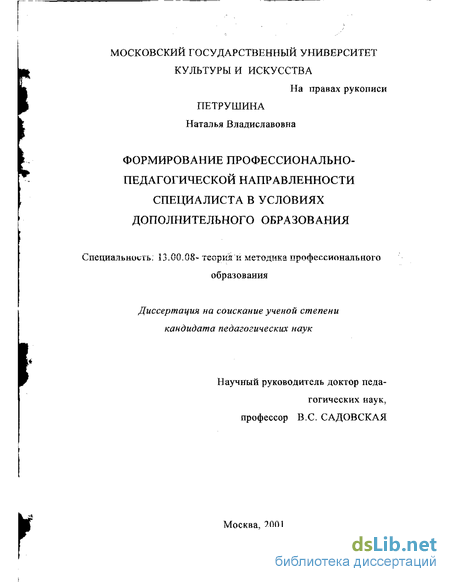 МОСКОВСКИЙ ГОСУДАРСТВЕННЫЙ УНИВЕРСИТЕТ КУЛЬТУРЫ И ИСКУССТВА

На правах рукописи

ПЕТРУШИНА

Наталья Владиславовна

ФОРМИРОВАНИЕ ПРОФЕССИОНАЛЬНО-ПЕДАГОГИЧЕСКОЙ НАПРАВЛЕННОСТИ СПЕЦИАЛИСТА В УСЛОВИЯХ ДОПОЛНИТЕЛЬНОГО ОБРАЗОВАНИЯ

Специальность: 13.00.08- теория и методика профессионального образования

Диссертация на соискание ученой степени кандидата педагогических наук

Научный руководитель доктор педагогических наук,

профессор В.С. САДОВСКАЯ

Москва, 2001

dsLib.net
библиотека диссертаций